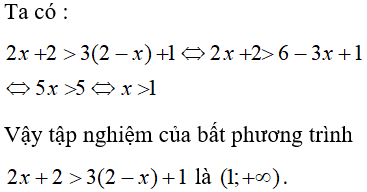 Ta có :

$2x+2>3(2-x)+1 \Leftrightarrow 2x+2>6-3x+1$

$\Leftrightarrow 5x>5 \Leftrightarrow x>1$

Vậy tập nghiệm của bất phương trình

$2x+2>3(2-x)+1$ là $(1;+\infty)$.